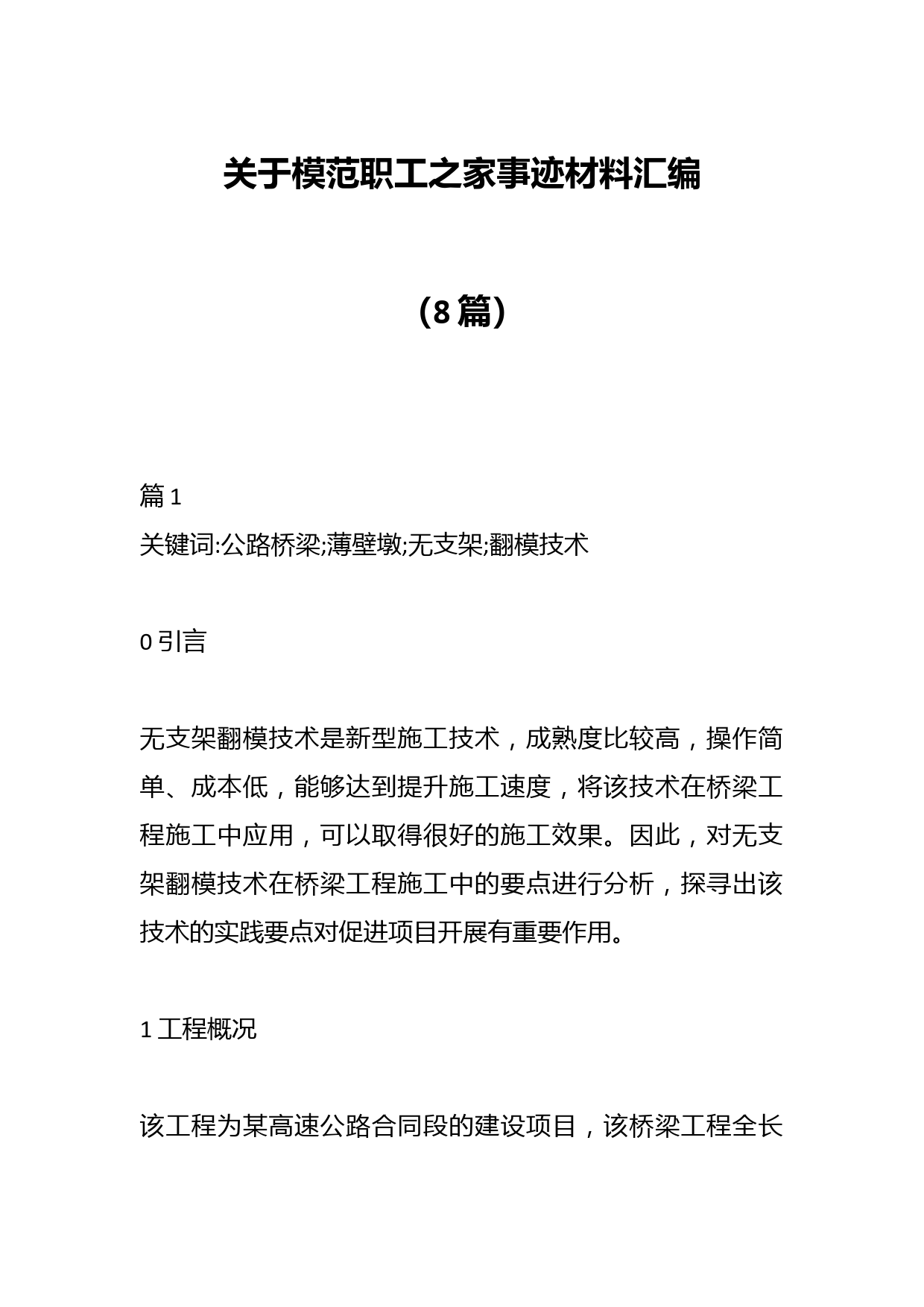 关于模范职工之家事迹材料汇编

（8篇）

篇1
关键词:公路桥梁;薄壁墩;无支架;翻模技术

0引言

无支架翻模技术是新型施工技术，成熟度比较高，操作简单、成本低，能够达到提升施工速度，将该技术在桥梁工程施工中应用，可以取得很好的施工效果。因此，对无支架翻模技术在桥梁工程施工中的要点进行分析，探寻出该技术的实践要点对促进项目开展有重要作用。

1工程概况

该工程为某高速公路合同段的建设项目，该桥梁工程全长